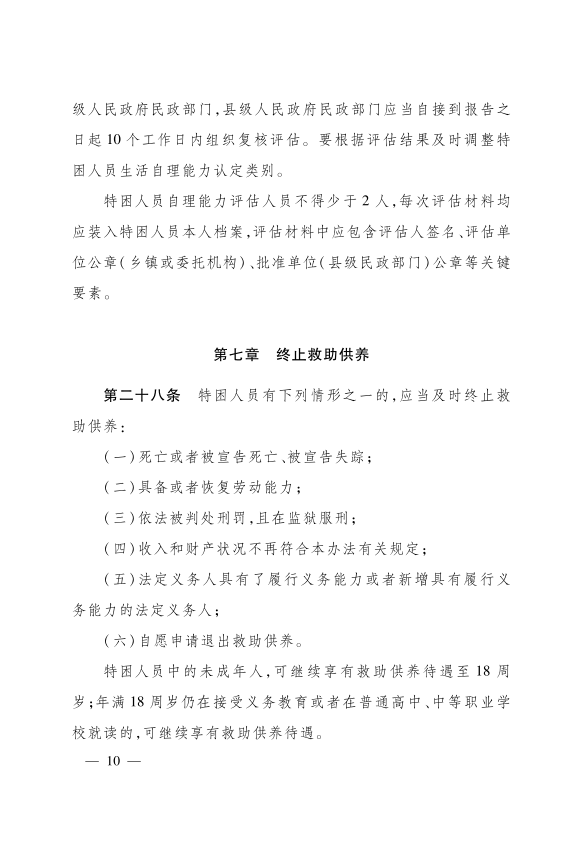 级人民政府民政部门,县级人民政府民政部门应当自接到报告之日起10个工作日内组织复核评估。要根据评估结果及时调整特困人员生活自理能力认定类别。

特困人员自理能力评估人员不得少于2人,每次评估材料均应装入特困人员本人档案,评估材料中应包含评估人签名、评估单位公章(乡镇或委托机构)、批准单位(县级民政部门)公章等关键要素。

第七章　终止救助供养

第二十八条　特困人员有下列情形之一的,应当及时终止救助供养:

(一)死亡或者被宣告死亡、被宣告失踪;

(二)具备或者恢复劳动能力;

(三)依法被判处刑罚,且在监狱服刑;

(四)收入和财产状况不再符合本办法有关规定;

(五)法定义务人具有了履行义务能力或者新增具有履行义务能力的法定义务人;

(六)自愿申请退出救助供养。

特困人员中的未成年人,可继续享有救助供养待遇至18周岁;年满18周岁仍在接受义务教育或者在普通高中、中等职业学校就读的,可继续享有救助供养待遇。

— 10 —